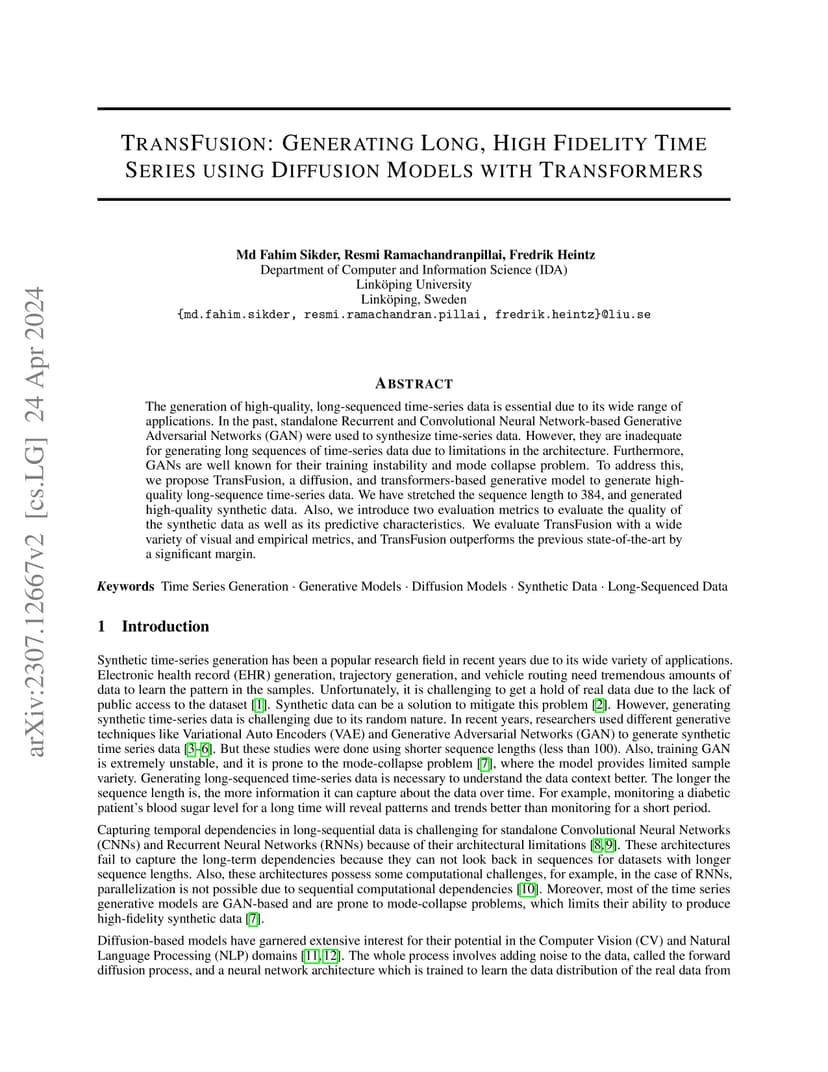 arXiv:2307.12667v2 [cs.LG] 24 Apr 2024

TRANSFUSION: GENERATING LONG, HIGH FIDELITY TIME SERIES USING DIFFUSION MODELS WITH TRANSFORMERS

Md Fahim Sikder, Resmi Ramachandranpillai, Fredrik Heintz
Department of Computer and Information Science (IDA)
Linköping University
Linköping, Sweden
{md.fahim.sikder, resmi.ramachandran.pillai, fredrik.heintz}@liu.se

ABSTRACT

The generation of high-quality, long-sequenced time-series data is essential due to its wide range of applications. In the past, standalone Recurrent and Convolutional Neural Network-based Generative Adversarial Networks (GAN) were used to synthesize time-series data. However, they are inadequate for generating long sequences of time-series data due to limitations in the architecture. Furthermore, GANs are well known for their training instability and mode collapse problem. To address this, we propose TransFusion, a diffusion, and transformers-based generative model to generate high-quality long-sequence time-series data. We have stretched the sequence length to 384, and generated high-quality synthetic data. Also, we introduce two evaluation metrics to evaluate the quality of the synthetic data as well as its predictive characteristics. We evaluate TransFusion with a wide variety of visual and empirical metrics, and TransFusion outperforms the previous state-of-the-art by a significant margin.

Keywords Time Series Generation · Generative Models · Diffusion Models · Synthetic Data · Long-Sequenced Data

1 Introduction

Synthetic time-series generation has been a popular research field in recent years due to its wide variety of applications. Electronic health record (EHR) generation, trajectory generation, and vehicle routing need tremendous amounts of data to learn the pattern in the samples. Unfortunately, it is challenging to get a hold of real data due to the lack of public access to the dataset [1]. Synthetic data can be a solution to mitigate this problem [2]. However, generating synthetic time-series data is challenging due to its random nature. In recent years, researchers used different generative techniques like Variational Auto Encoders (VAE) and Generative Adversarial Networks (GAN) to generate synthetic time series data [3–6]. But these studies were done using shorter sequence lengths (less than 100). Also, training GAN is extremely unstable, and it is prone to the mode-collapse problem [7], where the model provides limited sample variety. Generating long-sequenced time-series data is necessary to understand the data context better. The longer the sequence length is, the more information it can capture about the data over time. For example, monitoring a diabetic patient's blood sugar level for a long time will reveal patterns and trends better than monitoring for a short period.

Capturing temporal dependencies in long-sequential data is challenging for standalone Convolutional Neural Networks (CNNs) and Recurrent Neural Networks (RNNs) because of their architectural limitations [8, 9]. These architectures fail to capture the long-term dependencies because they can not look back in sequences for datasets with longer sequence lengths. Also, these architectures possess some computational challenges, for example, in the case of RNNs, parallelization is not possible due to sequential computational dependencies [10]. Moreover, most of the time series generative models are GAN-based and are prone to mode-collapse problems, which limits their ability to produce high-fidelity synthetic data [7].

Diffusion-based models have garnered extensive interest for their potential in the Computer Vision (CV) and Natural Language Processing (NLP) domains [11, 12]. The whole process involves adding noise to the data, called the forward diffusion process, and a neural network architecture which is trained to learn the data distribution of the real data from